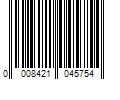 0 008421 045754